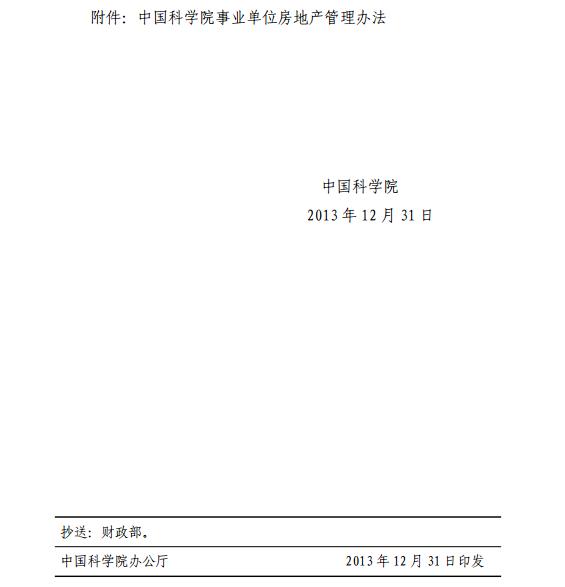 附件：中国科学院事业单位房地产管理办法

中国科学院
2013年12月31日

抄送：财政部。

中国科学院办公厅 2013年12月31日印发